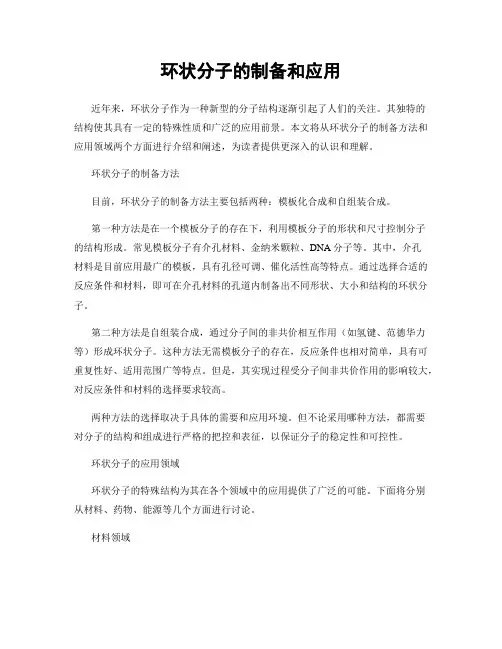 环状分子的制备和应用

近年来，环状分子作为一种新型的分子结构逐渐引起了人们的关注。其独特的结构使其具有一定的特殊性质和广泛的应用前景。本文将从环状分子的制备方法和应用领域两个方面进行介绍和阐述，为读者提供更深入的认识和理解。

环状分子的制备方法

目前，环状分子的制备方法主要包括两种：模板化合成和自组装合成。

第一种方法是在一个模板分子的存在下，利用模板分子的形状和尺寸控制分子的结构形成。常见模板分子有介孔材料、金纳米颗粒、DNA分子等。其中，介孔材料是目前应用最广的模板，具有孔径可调、催化活性高等特点。通过选择合适的反应条件和材料，即可在介孔材料的孔道内制备出不同形状、大小和结构的环状分子。

第二种方法是自组装合成，通过分子间的非共价相互作用（如氢键、范德华力等）形成环状分子。这种方法无需模板分子的存在，反应条件也相对简单，具有可重复性好、适用范围广等特点。但是，其实现过程受分子间非共价作用的影响较大，对反应条件和材料的选择要求较高。

两种方法的选择取决于具体的需要和应用环境。但不论采用哪种方法，都需要对分子的结构和组成进行严格的把控和表征，以保证分子的稳定性和可控性。

环状分子的应用领域

环状分子的特殊结构为其在各个领域中的应用提供了广泛的可能。下面将分别从材料、药物、能源等几个方面进行讨论。

材料领域